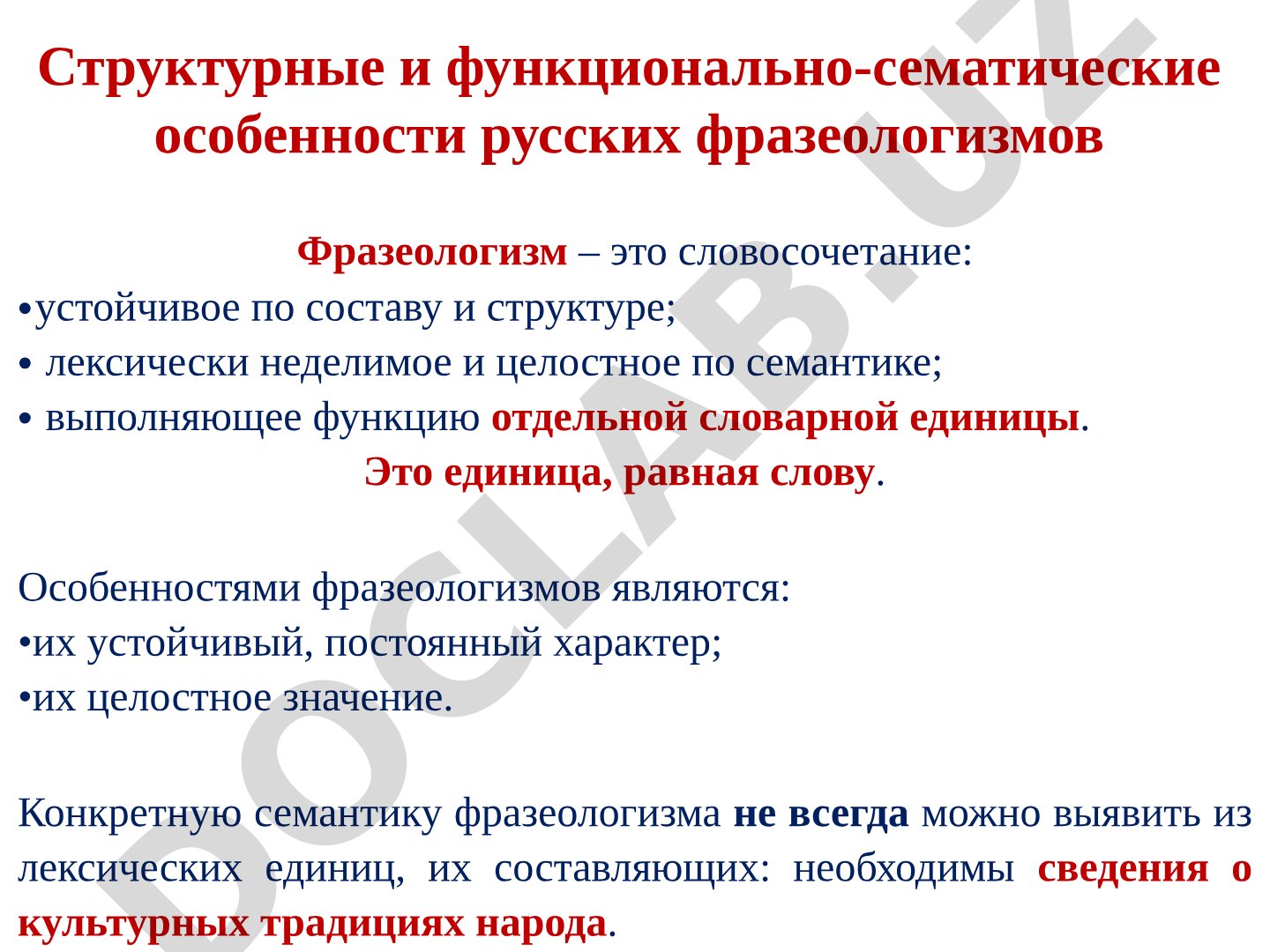 Структурные и функционально-сематические особенности русских фразеологизмов

Фразеологизм – это словосочетание:
•устойчивое по составу и структуре;
• лексически неделимое и целостное по семантике;
• выполняющее функцию отдельной словарной единицы.
Это единица, равная слову.

Особенностями фразеологизмов являются:
•их устойчивый, постоянный характер;
•их целостное значение.

Конкретную семантику фразеологизма не всегда можно выявить из лексических единиц, их составляющих: необходимы сведения о культурных традициях народа.

DOCLAB.UZ